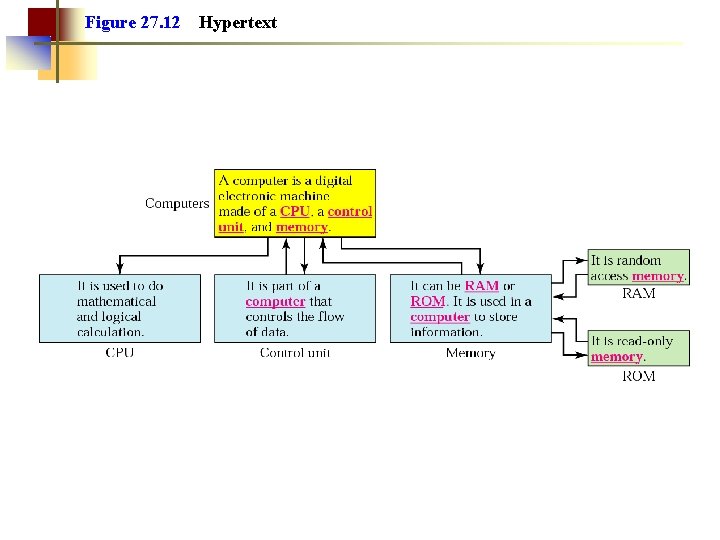 Figure 27.12 Hypertext

Computers

A computer is a digital electronic machine made of a CPU, a control unit, and memory.

It is used to do mathematical and logical calculation.

CPU

It is part of a computer that controls the flow of data.

Control unit

It can be RAM or ROM. It is used in a computer to store information.

Memory

It is random access memory.

RAM

It is read-only memory.

ROM